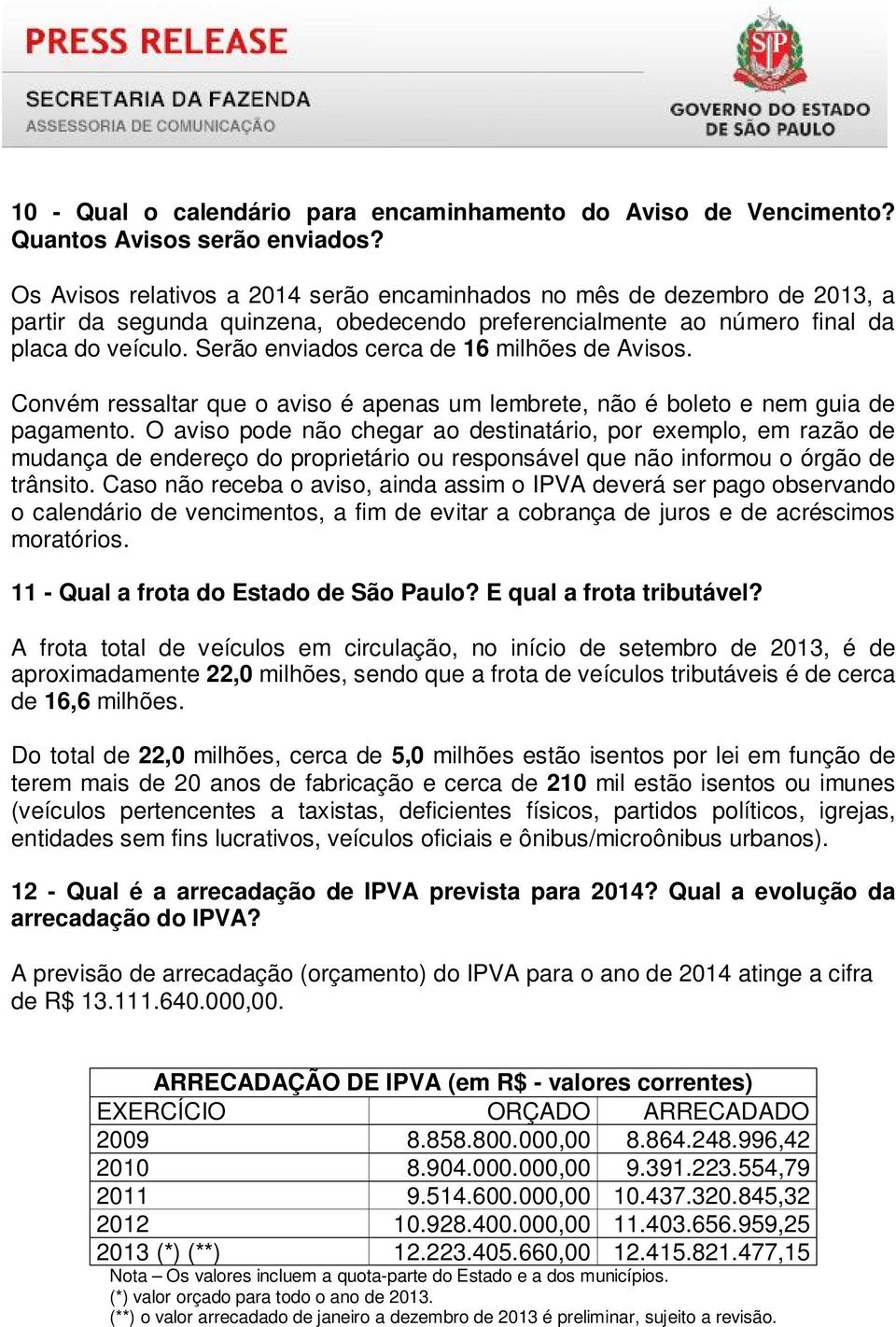 PRESS RELEASE
SECRETARIA DA FAZENDA
ASSESSORIA DE COMUNICAÇÃO

SP

GOVERNO DO ESTADO DE SÃO PAULO

10 - Qual o calendário para encaminhamento do Aviso de Vencimento? Quantos Avisos serão enviados?

Os Avisos relativos a 2014 serão encaminhados no mês de dezembro de 2013, a partir da segunda quinzena, obedecendo preferencialmente ao número final da placa do veículo. Serão enviados cerca de 16 milhões de Avisos.

Convém ressaltar que o aviso é apenas um lembrete, não é boleto e nem guia de pagamento. O aviso pode não chegar ao destinatário, por exemplo, em razão de mudança de endereço do proprietário ou responsável que não informou o órgão de trânsito. Caso não receba o aviso, ainda assim o IPVA deverá ser pago observando o calendário de vencimentos, a fim de evitar a cobrança de juros e de acréscimos moratórios.

11 - Qual a frota do Estado de São Paulo? E qual a frota tributável?

A frota total de veículos em circulação, no início de setembro de 2013, é de aproximadamente 22,0 milhões, sendo que a frota de veículos tributáveis é de cerca de 16,6 milhões.

Do total de 22,0 milhões, cerca de 5,0 milhões estão isentos por lei em função de terem mais de 20 anos de fabricação e cerca de 210 mil estão isentos ou imunes (veículos pertencentes a taxistas, deficientes físicos, partidos políticos, igrejas, entidades sem fins lucrativos, veículos oficiais e ônibus/microônibus urbanos).

12 - Qual é a arrecadação de IPVA prevista para 2014? Qual a evolução da arrecadação do IPVA?

A previsão de arrecadação (orçamento) do IPVA para o ano de 2014 atinge a cifra de R$ 13.111.640.000,00.

ARRECADAÇÃO DE IPVA (em R$ - valores correntes)

| EXERCÍCIO | ORÇADO | ARRECADADO |
|---|---|---|
| 2009 | 8.858.800.000,00 | 8.864.248.996,42 |
| 2010 | 8.904.000.000,00 | 9.391.223.554,79 |
| 2011 | 9.514.600.000,00 | 10.437.320.845,32 |
| 2012 | 10.928.400.000,00 | 11.403.656.959,25 |
| 2013 (*) (**) | 12.223.405.660,00 | 12.415.821.477,15 |

Nota – Os valores incluem a quota-parte do Estado e a dos municípios.
(*) valor orçado para todo o ano de 2013.
(**) o valor arrecadado de janeiro a dezembro de 2013 é preliminar, sujeito a revisão.